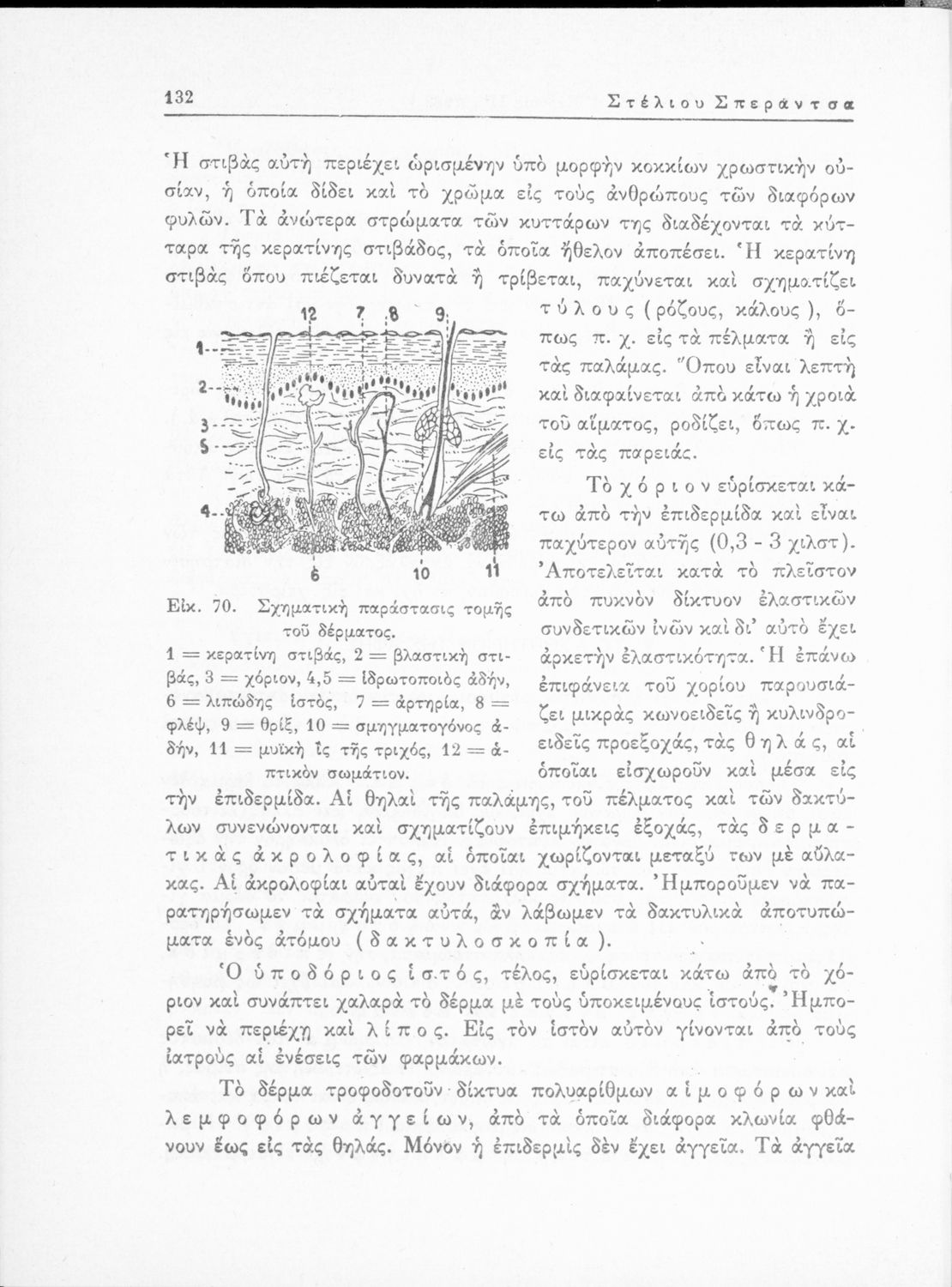 132 Στέλιου Σπεράντσα

Ἡ στιβὰς αὐτὴ περιέχει ὡρισμένην ὑπὸ μορφὴν κοκκίων χρωστικὴν οὐσίαν, ἡ ὁποία δίδει καὶ τὸ χρῶμα εἰς τοὺς ἀνθρώπους τῶν διαφόρων φυλῶν. Τὰ ἀνώτερα στρώματα τῶν κυττάρων της διαδέχονται τὰ κύτταρα τῆς κερατίνης στιβάδος, τὰ ὁποῖα ἤθελον ἀποπέσει. Ἡ κερατίνη στιβὰς ὅπου πιέζεται δυνατὰ ἢ τρίβεται, παχύνεται καὶ σχηματίζει τύλους (ρόζους, κάλους), ὅπως π. χ. εἰς τὰ πέλματα ἢ εἰς τὰς παλάμας. Ὅπου εἶναι λεπτὴ καὶ διαφαίνεται ἀπὸ κάτω ἡ χροιὰ τοῦ αἵματος, ροδίζει, ὅπως π. χ. εἰς τὰς παρειάς.

12 7 8 9
1
2
3
5
4
6 10 11

Εἰκ. 70. Σχηματικὴ παράστασις τομῆς τοῦ δέρματος.
1 = κερατίνη στιβάς, 2 = βλαστικὴ στιβάς, 3 = χόριον, 4,5 = ἱδρωτοποιὸς ἀδήν, 6 = λιπώδης ἱστός, 7 = ἀρτηρία, 8 = φλέψ, 9 = θρίξ, 10 = σμηγματογόνος ἀδήν, 11 = μυϊκὴ ἲς τῆς τριχός, 12 = ἁπτικὸν σωμάτιον.

Τὸ χόριον εὑρίσκεται κάτω ἀπὸ τὴν ἐπιδερμίδα καὶ εἶναι παχύτερον αὐτῆς (0,3 - 3 χιλστ). Ἀποτελεῖται κατὰ τὸ πλεῖστον ἀπὸ πυκνὸν δίκτυον ἐλαστικῶν συνδετικῶν ἰνῶν καὶ δι' αὐτὸ ἔχει ἀρκετὴν ἐλαστικότητα. Ἡ ἐπάνω ἐπιφάνεια τοῦ χορίου παρουσιάζει μικρὰς κωνοειδεῖς ἢ κυλινδροειδεῖς προεξοχάς, τὰς θηλάς, αἱ ὁποῖαι εἰσχωροῦν καὶ μέσα εἰς τὴν ἐπιδερμίδα. Αἱ θηλαὶ τῆς παλάμης, τοῦ πέλματος καὶ τῶν δακτύλων συνενώνονται καὶ σχηματίζουν ἐπιμήκεις ἐξοχάς, τὰς δερματικὰς ἀκρολοφίας, αἱ ὁποῖαι χωρίζονται μεταξύ των μὲ αὔλακας. Αἱ ἀκρολοφίαι αὐταὶ ἔχουν διάφορα σχήματα. Ἠμποροῦμεν νὰ παρατηρήσωμεν τὰ σχήματα αὐτά, ἂν λάβωμεν τὰ δακτυλικὰ ἀποτυπώματα ἑνὸς ἀτόμου (δακτυλοσκοπία).

Ὁ ὑποδόριος ἱστός, τέλος, εὑρίσκεται κάτω ἀπὸ τὸ χόριον καὶ συνάπτει χαλαρὰ τὸ δέρμα μὲ τοὺς ὑποκειμένους ἱστούς. Ἠμπορεῖ νὰ περιέχῃ καὶ λίπος. Εἰς τὸν ἱστὸν αὐτὸν γίνονται ἀπὸ τοὺς ἰατροὺς αἱ ἐνέσεις τῶν φαρμάκων.

Τὸ δέρμα τροφοδοτοῦν δίκτυα πολυαρίθμων αἱμοφόρων καὶ λεμφοφόρων ἀγγείων, ἀπὸ τὰ ὁποῖα διάφορα κλωνία φθάνουν ἕως εἰς τὰς θηλάς. Μόνον ἡ ἐπιδερμὶς δὲν ἔχει ἀγγεῖα. Τὰ ἀγγεῖα